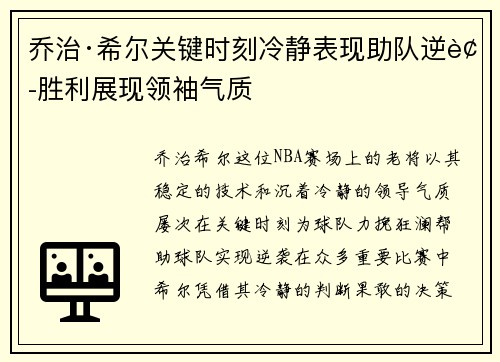 乔治·希尔关键时刻冷静表现助队逆è¢-胜利展现领袖气质

乔治希尔这位NBA赛场上的老将以其稳定的技术和沉着冷静的领导气质屡次在关键时刻为球队力挽狂澜帮助球队实现逆袭在众多重要比赛中希尔凭借其冷静的判断果敢的决策